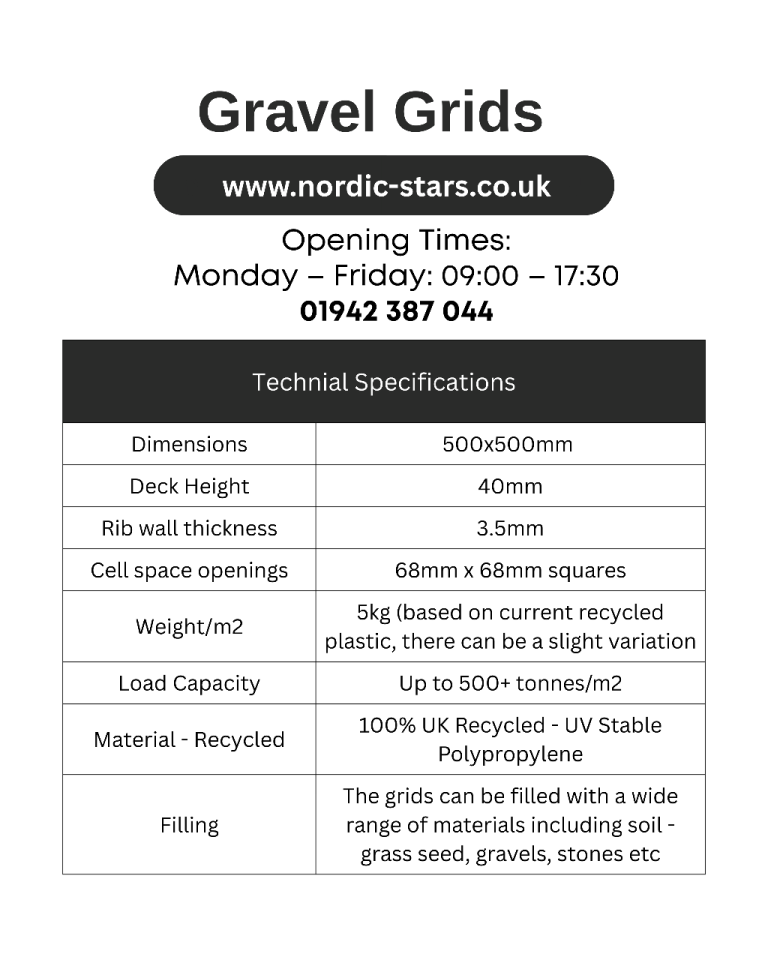 Gravel Grids

www.nordic-stars.co.uk

Opening Times:
Monday – Friday: 09:00 – 17:30
01942 387 044

| Technial Specifications | |
|---|---|
| Dimensions | 500x500mm |
| Deck Height | 40mm |
| Rib wall thickness | 3.5mm |
| Cell space openings | 68mm x 68mm squares |
| Weight/m2 | 5kg (based on current recycled plastic, there can be a slight variation |
| Load Capacity | Up to 500+ tonnes/m2 |
| Material - Recycled | 100% UK Recycled - UV Stable Polypropylene |
| Filling | The grids can be filled with a wide range of materials including soil - grass seed, gravels, stones etc |